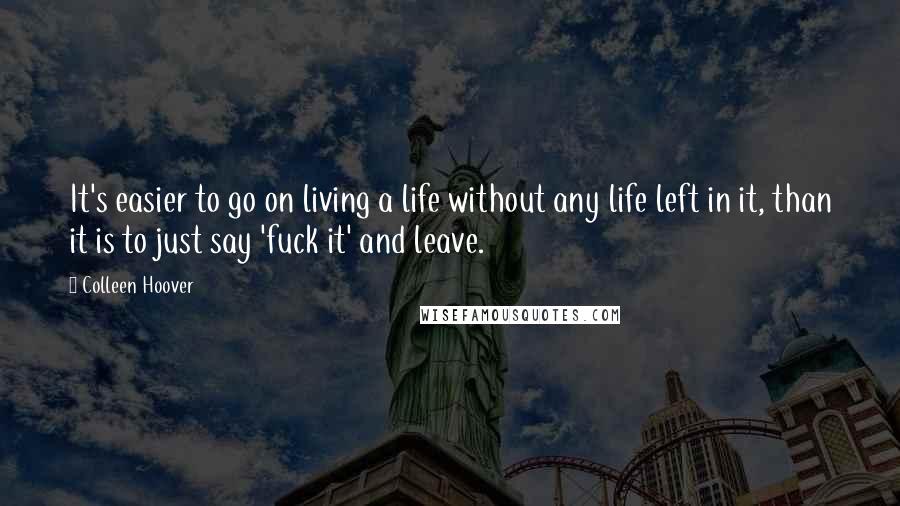 It's easier to go on living a life without any life left in it, than it is to just say 'fuck it' and leave.

Colleen Hoover

WISEFAMOUSQUOTES.COM